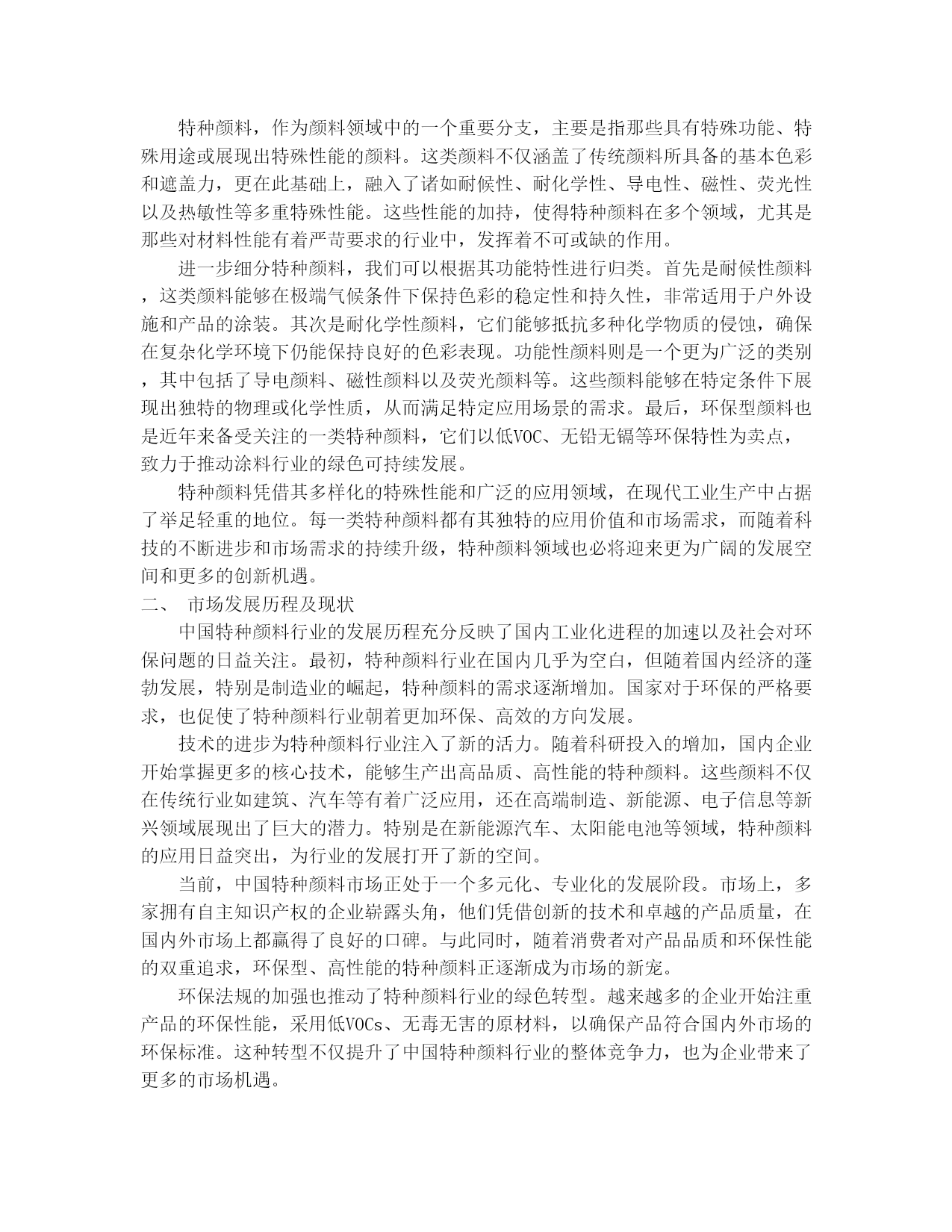 特种颜料，作为颜料领域中的一个重要分支，主要是指那些具有特殊功能、特殊用途或展现出特殊性能的颜料。这类颜料不仅涵盖了传统颜料所具备的基本色彩和遮盖力，更在此基础上，融入了诸如耐候性、耐化学性、导电性、磁性、荧光性以及热敏性等多重特殊性能。这些性能的加持，使得特种颜料在多个领域，尤其是那些对材料性能有着严苛要求的行业中，发挥着不可或缺的作用。

进一步细分特种颜料，我们可以根据其功能特性进行归类。首先是耐候性颜料，这类颜料能够在极端气候条件下保持色彩的稳定性和持久性，非常适用于户外设施和产品的涂装。其次是耐化学性颜料，它们能够抵抗多种化学物质的侵蚀，确保在复杂化学环境下仍能保持良好的色彩表现。功能性颜料则是一个更为广泛的类别，其中包括了导电颜料、磁性颜料以及荧光颜料等。这些颜料能够在特定条件下展现出独特的物理或化学性质，从而满足特定应用场景的需求。最后，环保型颜料也是近年来备受关注的一类特种颜料，它们以低VOC、无铅无镉等环保特性为卖点，致力于推动涂料行业的绿色可持续发展。

特种颜料凭借其多样化的特殊性能和广泛的应用领域，在现代工业生产中占据了举足轻重的地位。每一类特种颜料都有其独特的应用价值和市场需求，而随着科技的不断进步和市场需求的持续升级，特种颜料领域也必将迎来更为广阔的发展空间和更多的创新机遇。

二、 市场发展历程及现状

中国特种颜料行业的发展历程充分反映了国内工业化进程的加速以及社会对环保问题的日益关注。最初，特种颜料行业在国内几乎为空白，但随着国内经济的蓬勃发展，特别是制造业的崛起，特种颜料的需求逐渐增加。国家对于环保的严格要求，也促使了特种颜料行业朝着更加环保、高效的方向发展。

技术的进步为特种颜料行业注入了新的活力。随着科研投入的增加，国内企业开始掌握更多的核心技术，能够生产出高品质、高性能的特种颜料。这些颜料不仅在传统行业如建筑、汽车等有着广泛应用，还在高端制造、新能源、电子信息等新兴领域展现出了巨大的潜力。特别是在新能源汽车、太阳能电池等领域，特种颜料的应用日益突出，为行业的发展打开了新的空间。

当前，中国特种颜料市场正处于一个多元化、专业化的发展阶段。市场上，多家拥有自主知识产权的企业崭露头角，他们凭借创新的技术和卓越的产品质量，在国内外市场上都赢得了良好的口碑。与此同时，随着消费者对产品品质和环保性能的双重追求，环保型、高性能的特种颜料正逐渐成为市场的新宠。

环保法规的加强也推动了特种颜料行业的绿色转型。越来越多的企业开始注重产品的环保性能，采用低VOCs、无毒无害的原材料，以确保产品符合国内外市场的环保标准。这种转型不仅提升了中国特种颜料行业的整体竞争力，也为企业带来了更多的市场机遇。